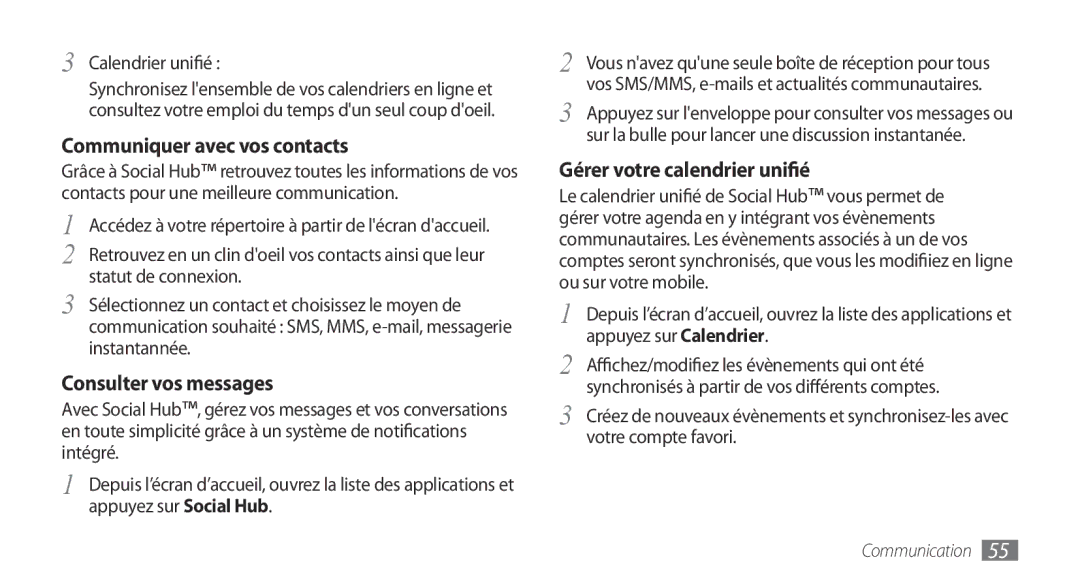 3 Calendrier unifié :

Synchronisez l'ensemble de vos calendriers en ligne et consultez votre emploi du temps d'un seul coup d'oeil.

Communiquer avec vos contacts

Grâce à Social Hub™ retrouvez toutes les informations de vos contacts pour une meilleure communication.

1 Accédez à votre répertoire à partir de l'écran d'accueil.

2 Retrouvez en un clin d'oeil vos contacts ainsi que leur statut de connexion.

3 Sélectionnez un contact et choisissez le moyen de communication souhaité : SMS, MMS, e-mail, messagerie instantannée.

Consulter vos messages

Avec Social Hub™, gérez vos messages et vos conversations en toute simplicité grâce à un système de notifications intégré.

1 Depuis l'écran d'accueil, ouvrez la liste des applications et appuyez sur Social Hub.

2 Vous n'avez qu'une seule boîte de réception pour tous vos SMS/MMS, e-mails et actualités communautaires.

3 Appuyez sur l'enveloppe pour consulter vos messages ou sur la bulle pour lancer une discussion instantanée.

Gérer votre calendrier unifié

Le calendrier unifié de Social Hub™ vous permet de gérer votre agenda en y intégrant vos évènements communautaires. Les évènements associés à un de vos comptes seront synchronisés, que vous les modifiiez en ligne ou sur votre mobile.

1 Depuis l'écran d'accueil, ouvrez la liste des applications et appuyez sur Calendrier.

2 Affichez/modifiez les évènements qui ont été synchronisés à partir de vos différents comptes.

3 Créez de nouveaux évènements et synchronisez-les avec votre compte favori.

Communication 55